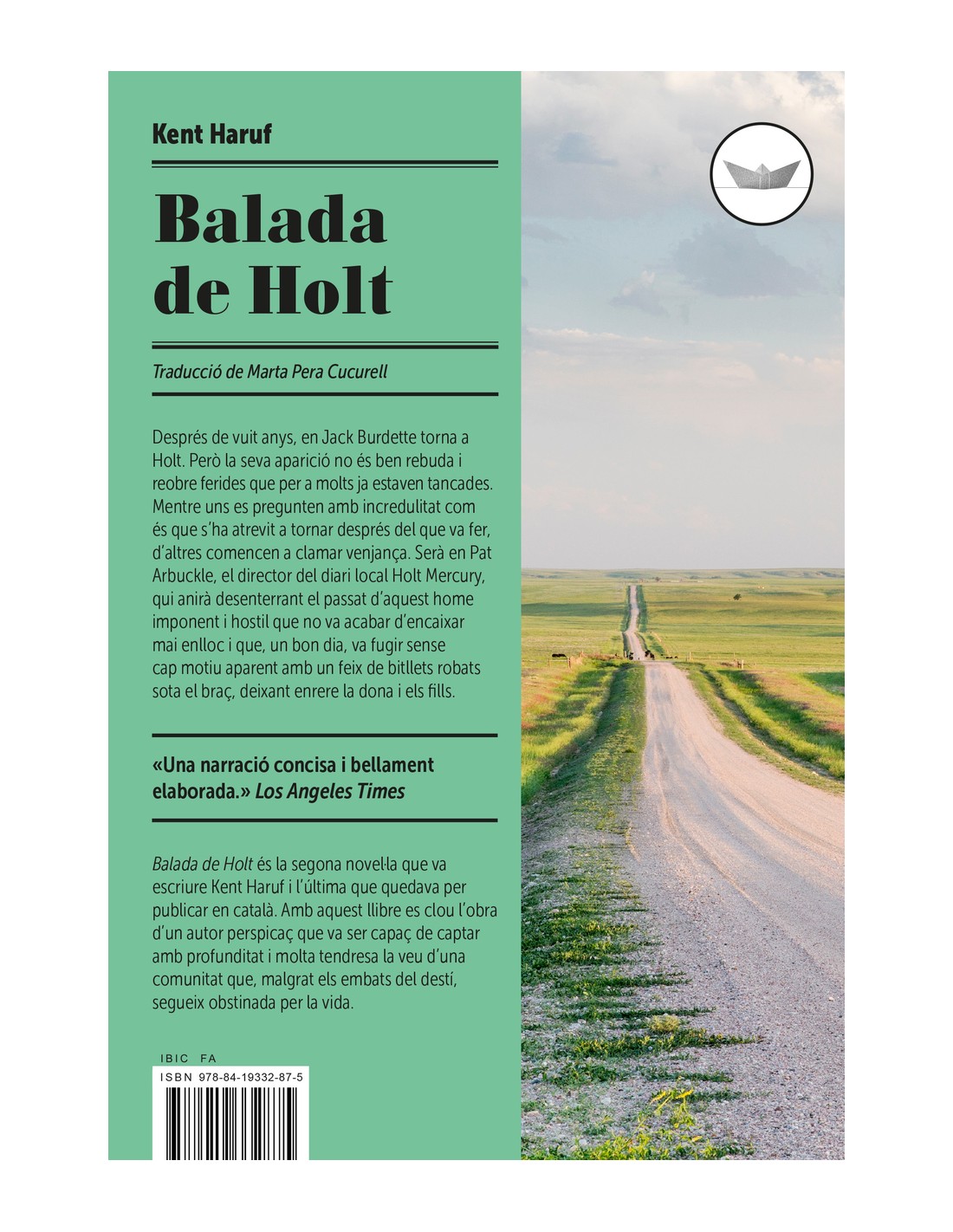 Kent Haruf

Balada de Holt

Traducció de Marta Pera Cucurell

Després de vuit anys, en Jack Burdette torna a Holt. Però la seva aparició no és ben rebuda i reobre ferides que per a molts ja estaven tancades. Mentre uns es pregunten amb incredulitat com és que s'ha atrevit a tornar després del que va fer, d'altres comencen a clamar venjança. Serà en Pat Arbuckle, el director del diari local Holt Mercury, qui anirà desenterrant el passat d'aquest home imponent i hostil que no va acabar d'encaixar mai enlloc i que, un bon dia, va fugir sense cap motiu aparent amb un feix de bitllets robats sota el braç, deixant enrere la dona i els fills.

«Una narració concisa i bellament elaborada.» Los Angeles Times

Balada de Holt és la segona novel·la que va escriure Kent Haruf i l'última que quedava per publicar en català. Amb aquest llibre es clou l'obra d'un autor perspicaç que va ser capaç de captar amb profunditat i molta tendresa la veu d'una comunitat que, malgrat els embats del destí, segueix obstinada per la vida.

IBIC FA
ISBN 978-84-19332-87-5